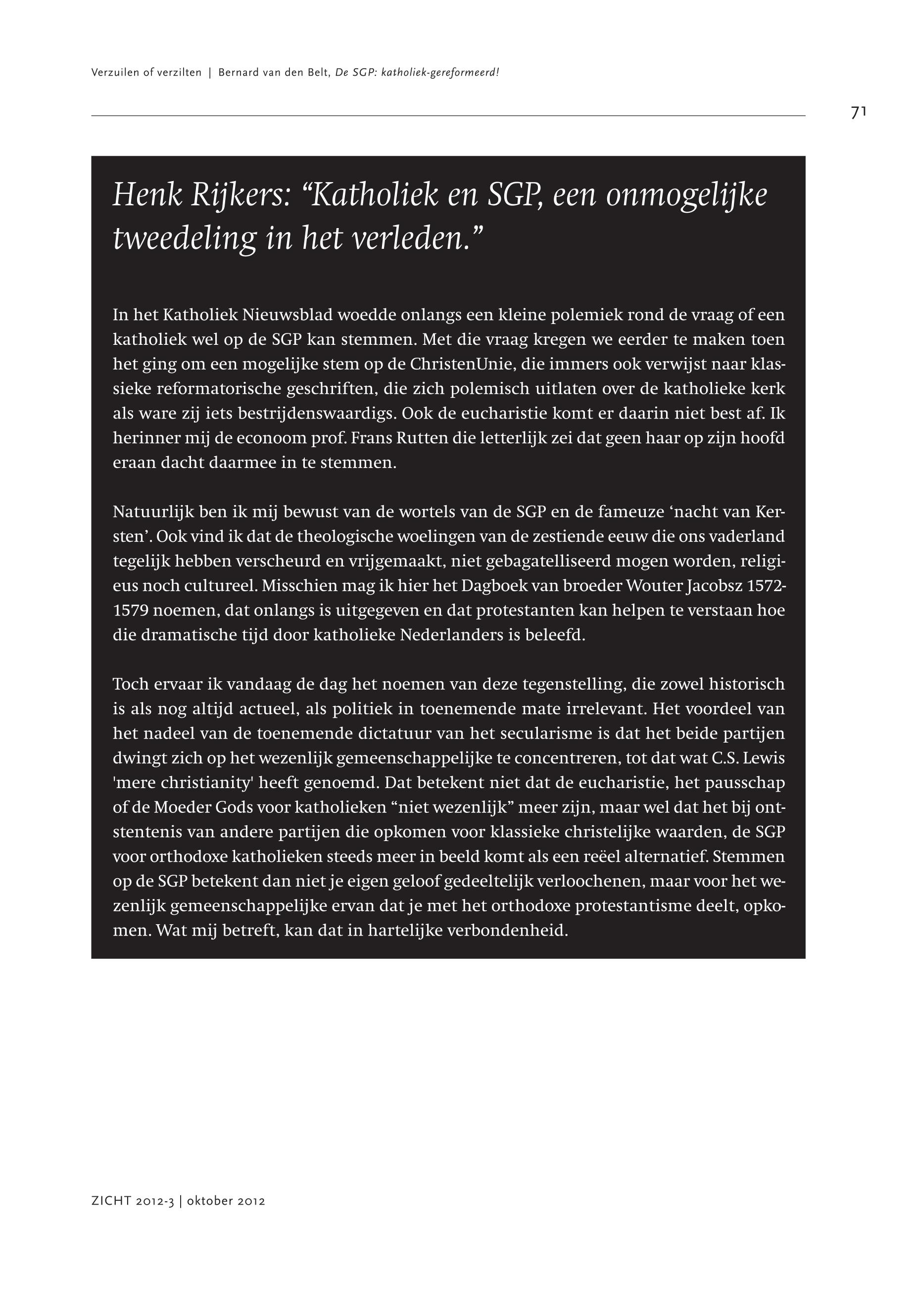 Verzuilen of verzilten | Bernard van den Belt, De SGP: katholiek-gereformeerd!

71

Henk Rijkers: “Katholiek en SGP, een onmogelijke tweedeling in het verleden.”

In het Katholiek Nieuwsblad woedde onlangs een kleine polemiek rond de vraag of een katholiek wel op de SGP kan stemmen. Met die vraag kregen we eerder te maken toen het ging om een mogelijke stem op de ChristenUnie, die immers ook verwijst naar klassieke reformatorische geschriften, die zich polemisch uitlaten over de katholieke kerk als ware zij iets bestrijdenswaardigs. Ook de eucharistie komt er daarin niet best af. Ik herinner mij de econoom prof. Frans Rutten die letterlijk zei dat geen haar op zijn hoofd eraan dacht daarmee in te stemmen.

Natuurlijk ben ik mij bewust van de wortels van de SGP en de fameuze ‘nacht van Kersten’. Ook vind ik dat de theologische woelingen van de zestiende eeuw die ons vaderland tegelijk hebben verscheurd en vrijgemaakt, niet gebagatelliseerd mogen worden, religieus noch cultureel. Misschien mag ik hier het Dagboek van broeder Wouter Jacobsz 1572-1579 noemen, dat onlangs is uitgegeven en dat protestanten kan helpen te verstaan hoe die dramatische tijd door katholieke Nederlanders is beleefd.

Toch ervaar ik vandaag de dag het noemen van deze tegenstelling, die zowel historisch is als nog altijd actueel, als politiek in toenemende mate irrelevant. Het voordeel van het nadeel van de toenemende dictatuur van het secularisme is dat het beide partijen dwingt zich op het wezenlijk gemeenschappelijke te concentreren, tot dat wat C.S. Lewis 'mere christianity' heeft genoemd. Dat betekent niet dat de eucharistie, het pausschap of de Moeder Gods voor katholieken “niet wezenlijk” meer zijn, maar wel dat het bij ontstentenis van andere partijen die opkomen voor klassieke christelijke waarden, de SGP voor orthodoxe katholieken steeds meer in beeld komt als een reëel alternatief. Stemmen op de SGP betekent dan niet je eigen geloof gedeeltelijk verloochenen, maar voor het wezenlijk gemeenschappelijke ervan dat je met het orthodoxe protestantisme deelt, opkomen. Wat mij betreft, kan dat in hartelijke verbondenheid.

ZICHT 2012-3 | oktober 2012